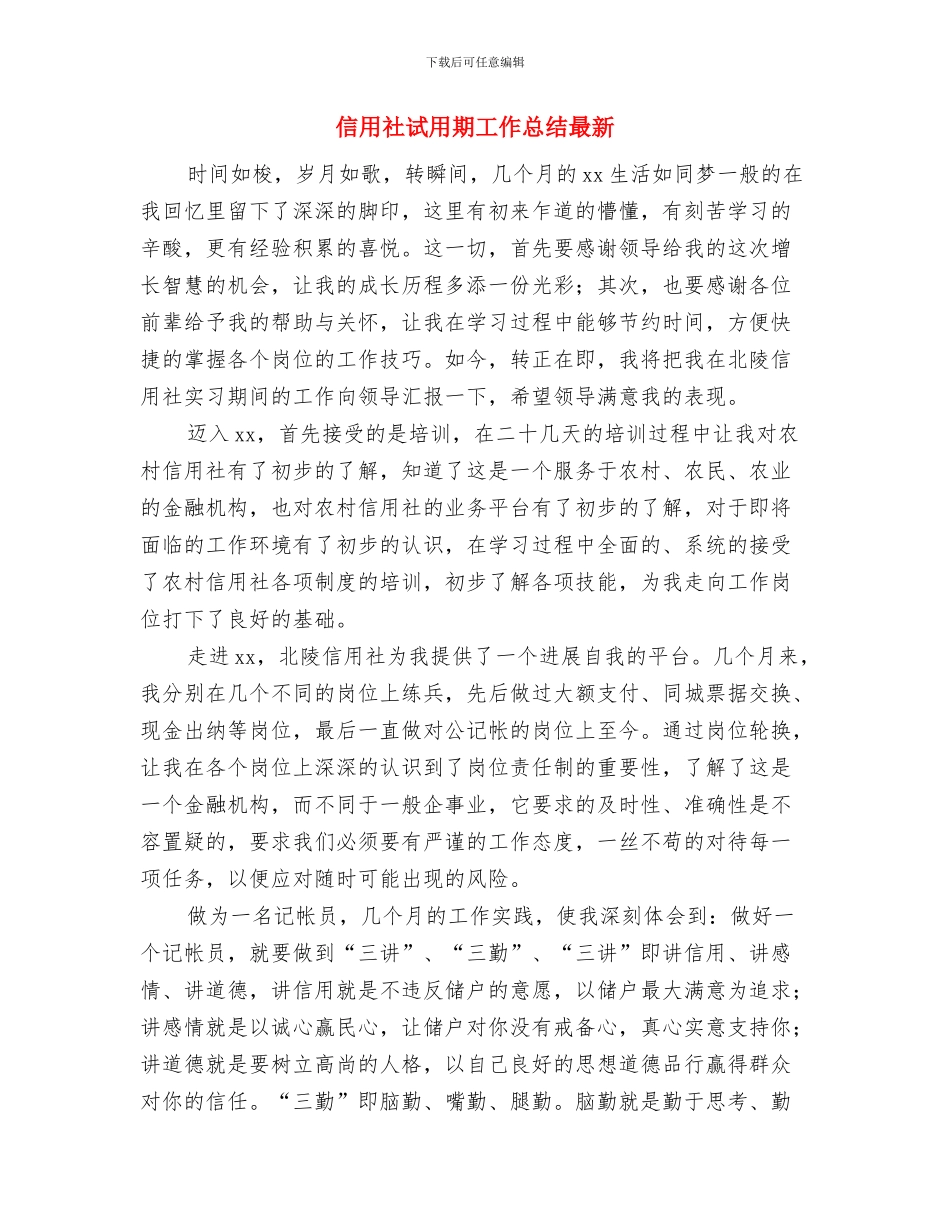 下载后可任意编辑

信用社试用期工作总结最新

时间如梭，岁月如歌，转瞬间，几个月的 xx 生活如同梦一般的在我回忆里留下了深深的脚印，这里有初来乍道的懵懂，有刻苦学习的辛酸，更有经验积累的喜悦。这一切，首先要感谢领导给我的这次增长智慧的机会，让我的成长历程多添一份光彩；其次，也要感谢各位前辈给予我的帮助与关怀，让我在学习过程中能够节约时间，方便快捷的掌握各个岗位的工作技巧。如今，转正在即，我将把我在北陵信用社实习期间的工作向领导汇报一下，希望领导满意我的表现。

迈入 xx，首先接受的是培训，在二十几天的培训过程中让我对农村信用社有了初步的了解，知道了这是一个服务于农村、农民、农业的金融机构，也对农村信用社的业务平台有了初步的了解，对于即将面临的工作环境有了初步的认识，在学习过程中全面的、系统的接受了农村信用社各项制度的培训，初步了解各项技能，为我走向工作岗位打下了良好的基础。

走进 xx，北陵信用社为我提供了一个进展自我的平台。几个月来，我分别在几个不同的岗位上练兵，先后做过大额支付、同城票据交换、现金出纳等岗位，最后一直做对公记帐的岗位上至今。通过岗位轮换，让我在各个岗位上深深的认识到了岗位责任制的重要性，了解了这是一个金融机构，而不同于一般企事业，它要求的及时性、准确性是不容置疑的，要求我们必须要有严谨的工作态度，一丝不苟的对待每一项任务，以便应对随时可能出现的风险。

做为一名记帐员，几个月的工作实践，使我深刻体会到：做好一个记帐员，就要做到“三讲”、“三勤”、“三讲”即讲信用、讲感情、讲道德，讲信用就是不违反储户的意愿，以储户最大满意为追求；讲感情就是以诚心赢民心，让储户对你没有戒备心，真心实意支持你；讲道德就是要树立高尚的人格，以自己良好的思想道德品行赢得群众对你的信任。“三勤”即脑勤、嘴勤、腿勤。脑勤就是勤于思考、勤